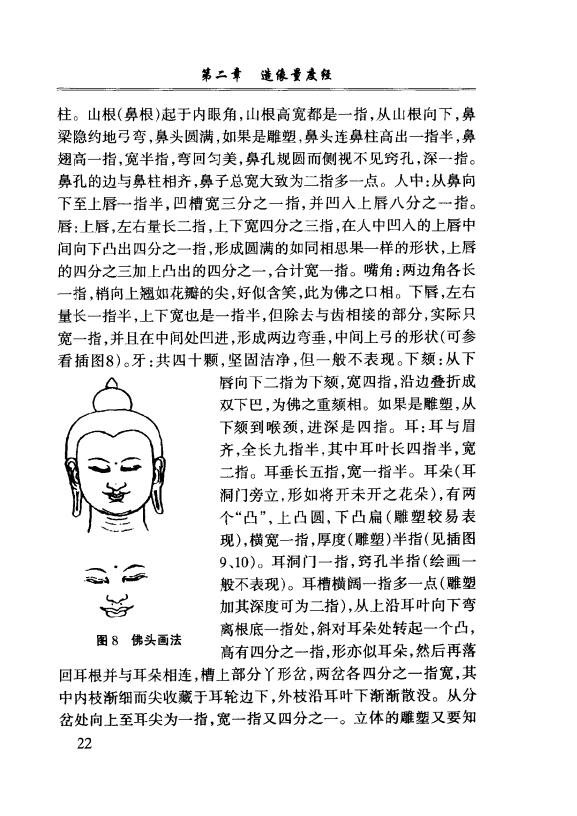 第二章　造像量度经

柱。山根(鼻根)起于内眼角,山根高宽都是一指,从山根向下,鼻梁隐约地弓弯,鼻头圆满,如果是雕塑,鼻头连鼻柱高出一指半,鼻翅高一指,宽半指,弯回匀美,鼻孔规圆而侧视不见窍孔,深一指。鼻孔的边与鼻柱相齐,鼻子总宽大致为二指多一点。人中:从鼻向下至上唇一指半,凹槽宽三分之一指,并凹入上唇八分之一指。唇:上唇,左右量长二指,上下宽四分之三指,在人中凹入的上唇中间向下凸出四分之一指,形成圆满的如同相思果一样的形状,上唇的四分之三加上凸出的四分之一,合计宽一指。嘴角:两边角各长一指,梢向上翘如花瓣的尖,好似含笑,此为佛之口相。下唇,左右量长一指半,上下宽也是一指半,但除去与齿相接的部分,实际只宽一指,并且在中间处凹进,形成两边弯垂,中间上弓的形状(可参看插图8)。牙:共四十颗,坚固洁净,但一般不表现。下颏:从下唇向下二指为下颏,宽四指,沿边叠折成双下巴,为佛之重颏相。如果是雕塑,从下颏到喉颈,进深是四指。耳:耳与眉齐,全长九指半,其中耳叶长四指半,宽二指。耳垂长五指,宽一指半。耳朵(耳洞门旁立,形如将开未开之花朵),有两个“凸”,上凸圆,下凸扁(雕塑较易表现),横宽一指,厚度(雕塑)半指(见插图9、10)。耳洞门一指,窍孔半指(绘画一般不表现)。耳槽横阔一指多一点(雕塑加其深度可为二指),从上沿耳叶向下弯离根底一指处,斜对耳朵处转起一个凸,高有四分之一指,形亦似耳朵,然后再落回耳根并与耳朵相连,槽上部分丫形岔,两岔各四分之一指宽,其中内枝渐细而尖收藏于耳轮边下,外枝沿耳叶下渐渐散没。从分岔处向上至耳尖为一指,宽一指又四分之一。立体的雕塑又要知

图8　佛头画法

22